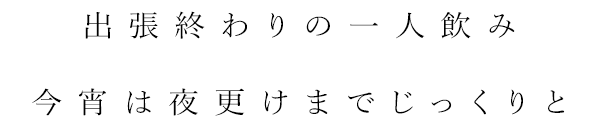 出張終わりの一人飲み

今宵は夜更けまでじっくりと